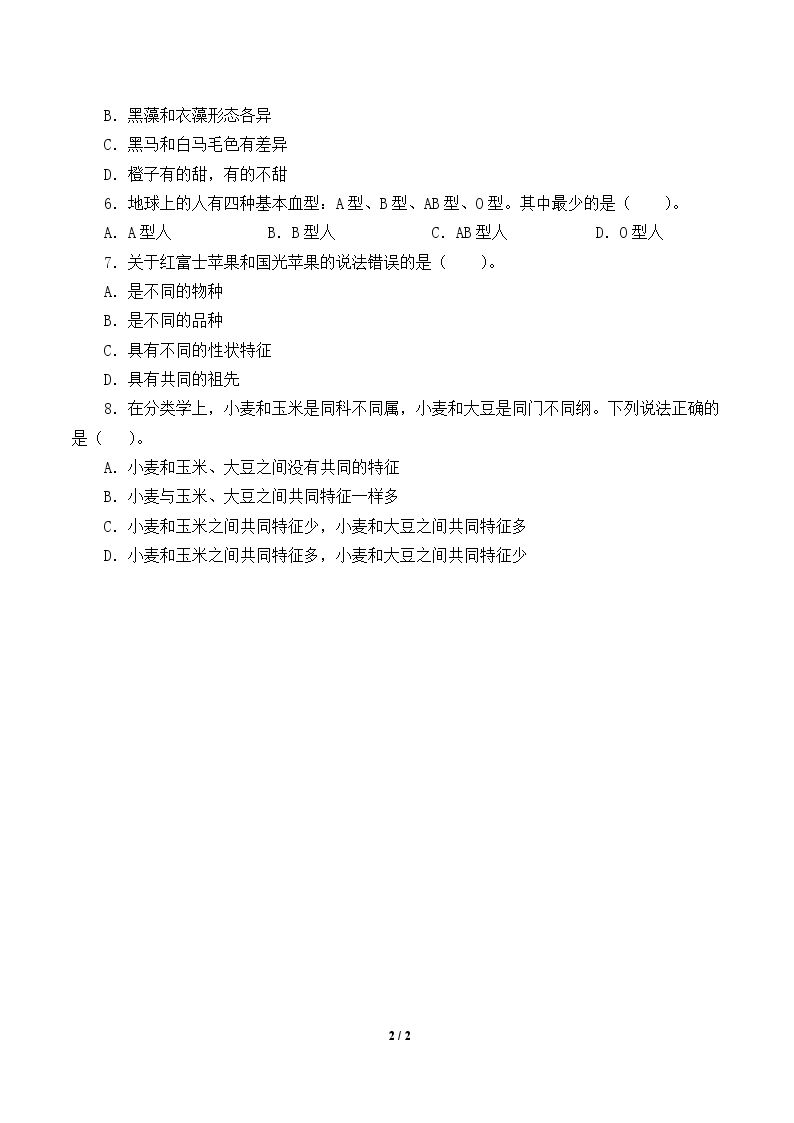 B．黑藻和衣藻形态各异

C．黑马和白马毛色有差异

D．橙子有的甜，有的不甜

6．地球上的人有四种基本血型：A型、B型、AB型、O型。其中最少的是（　　）。

A．A型人　B．B型人　C．AB型人　D．O型人

7．关于红富士苹果和国光苹果的说法错误的是（　　）。

A．是不同的物种

B．是不同的品种

C．具有不同的性状特征

D．具有共同的祖先

8．在分类学上，小麦和玉米是同科不同属，小麦和大豆是同门不同纲。下列说法正确的是（　　）。

A．小麦和玉米、大豆之间没有共同的特征

B．小麦与玉米、大豆之间共同特征一样多

C．小麦和玉米之间共同特征少，小麦和大豆之间共同特征多

D．小麦和玉米之间共同特征多，小麦和大豆之间共同特征少

2 / 2